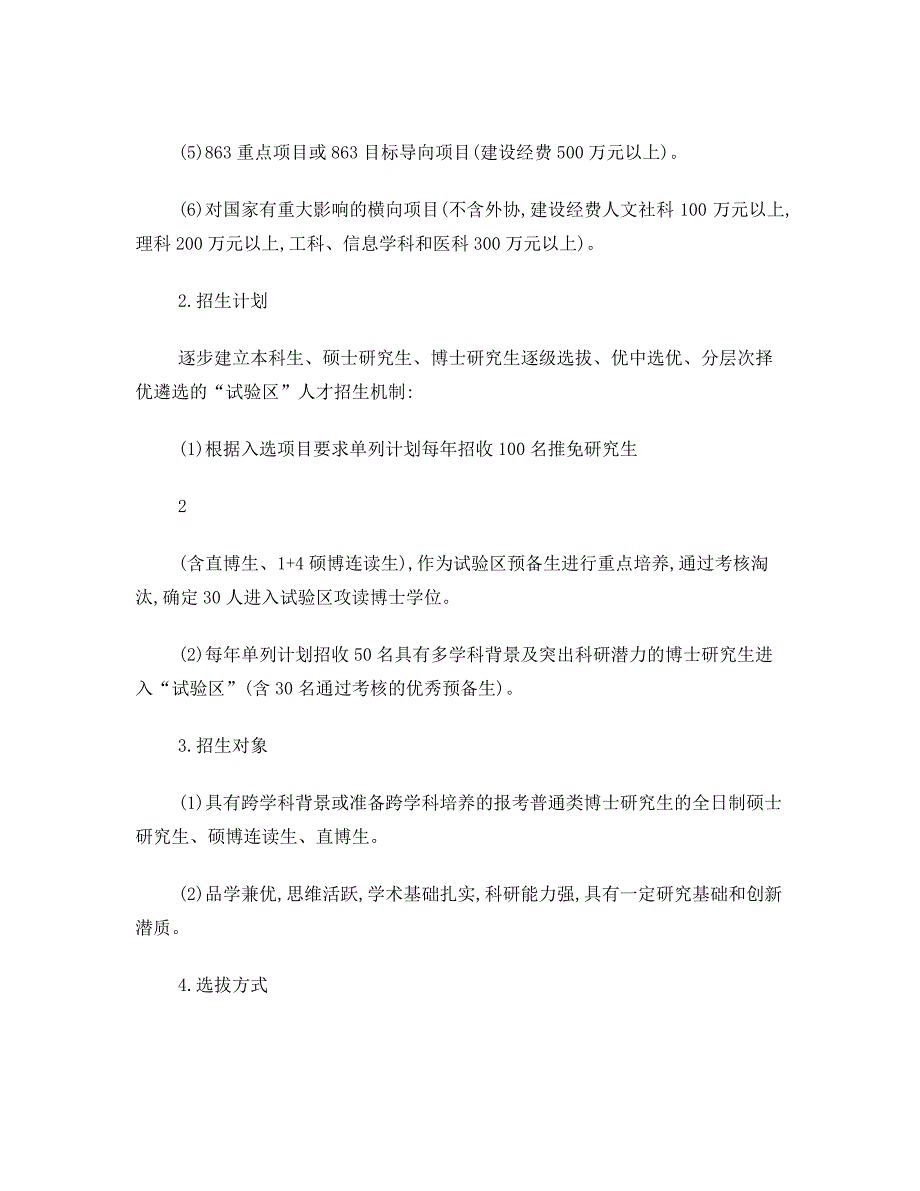 (5)863 重点项目或 863 目标导向项目(建设经费 500 万元以上)。

(6)对国家有重大影响的横向项目(不含外协,建设经费人文社科 100 万元以上,理科 200 万元以上,工科、信息学科和医科 300 万元以上)。

2.招生计划

逐步建立本科生、硕士研究生、博士研究生逐级选拔、优中选优、分层次择优遴选的“试验区”人才招生机制:

(1)根据入选项目要求单列计划每年招收 100 名推免研究生

2

(含直博生、1+4 硕博连读生),作为试验区预备生进行重点培养,通过考核淘汰,确定 30 人进入试验区攻读博士学位。

(2)每年单列计划招收 50 名具有多学科背景及突出科研潜力的博士研究生进入“试验区”(含 30 名通过考核的优秀预备生)。

3.招生对象

(1)具有跨学科背景或准备跨学科培养的报考普通类博士研究生的全日制硕士研究生、硕博连读生、直博生。

(2)品学兼优,思维活跃,学术基础扎实,科研能力强,具有一定研究基础和创新潜质。

4.选拔方式